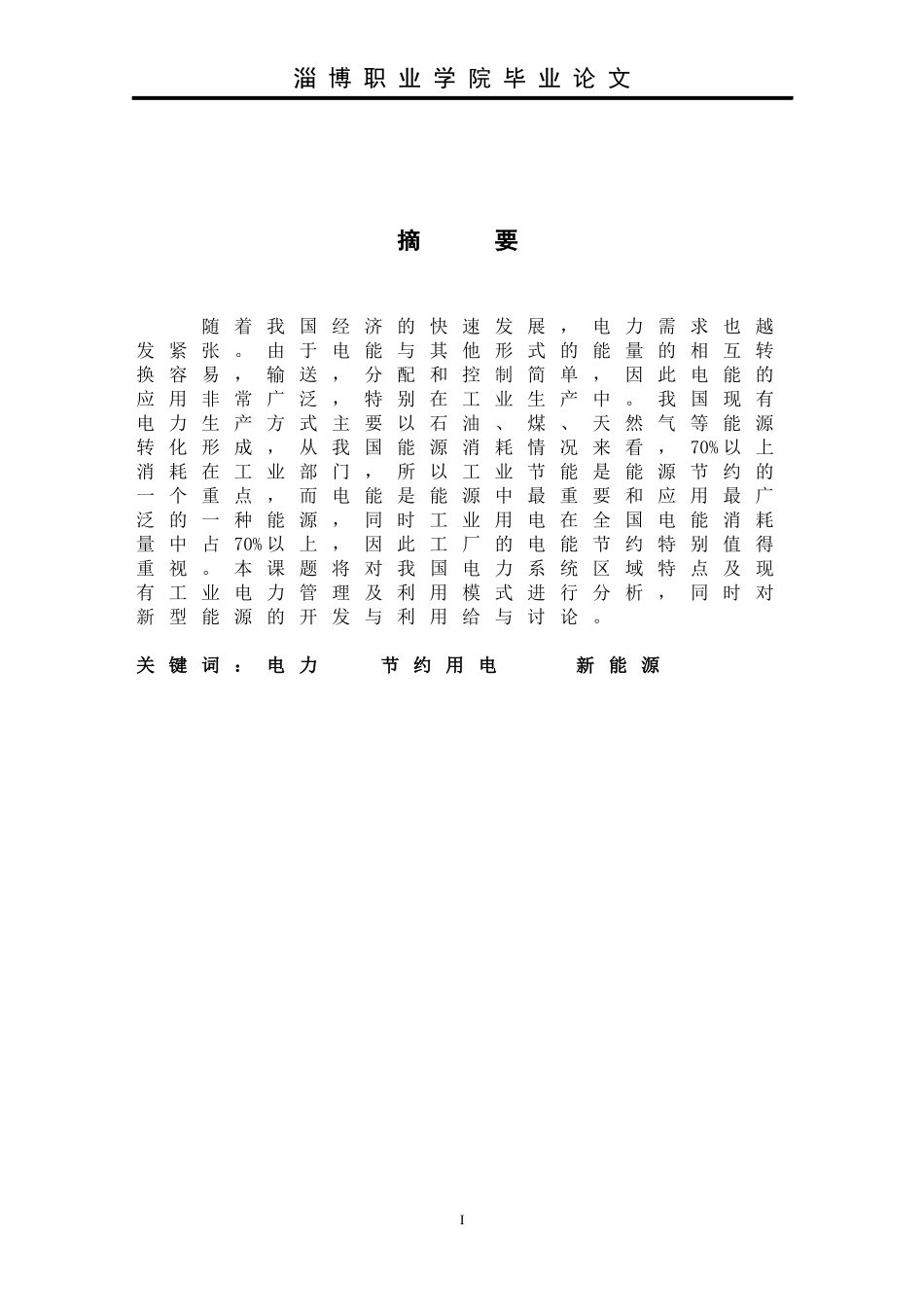 淄博职业学院毕业论文

摘　要

随着我国经济的快速发展，电力需求也越发紧张。由于电能与其他形式的能量的相互转换容易，输送，分配和控制简单，因此电能的应用非常广泛，特别在工业生产中。我国现有电力生产方式主要以石油、煤、天然气等能源转化形成，从我国能源消耗情况来看，70%以上消耗在工业部门，所以工业节能是能源节约的一个重点，而电能是能源中最重要和应用最广泛的一种能源，同时工业用电在全国电能消耗量中占70%以上，因此工厂的电能节约特别值得重视。本课题将对我国电力系统区域特点及现有工业电力管理及利用模式进行分析，同时对新型能源的开发与利用给与讨论。

关键词：电力　节约用电　新能源

I